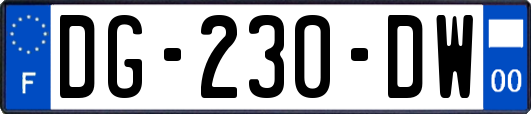 F
DG-230-DW
00